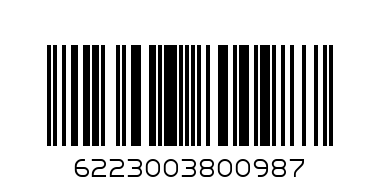 6223003800987